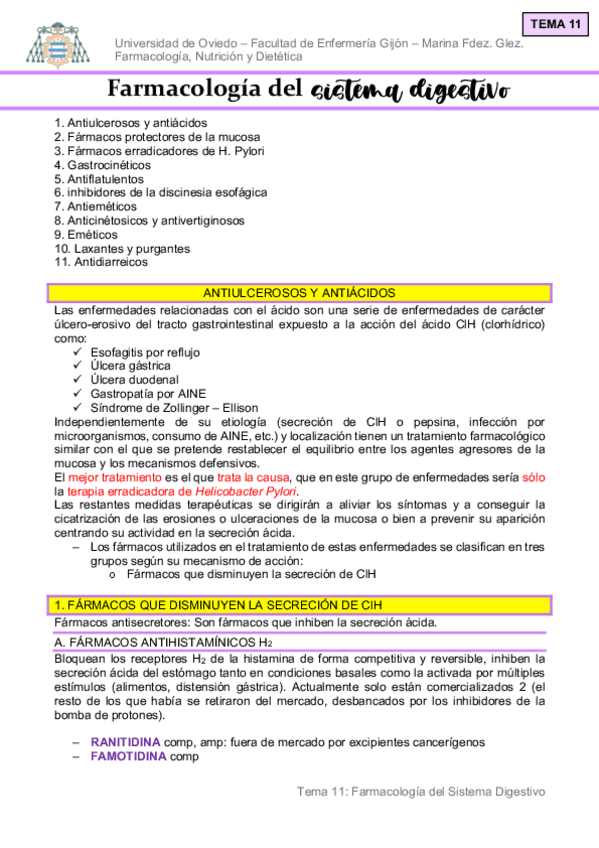 TEMA 11

Universidad de Oviedo – Facultad de Enfermería Gijón – Marina Fdez. Glez.
Farmacología, Nutrición y Dietética

Farmacología del sistema digestivo

1. Antiulcerosos y antiácidos
2. Fármacos protectores de la mucosa
3. Fármacos erradicadores de H. Pylori
4. Gastrocinéticos
5. Antiflatulentos
6. inhibidores de la discinesia esofágica
7. Antieméticos
8. Anticinétosicos y antivertiginosos
9. Eméticos
10. Laxantes y purgantes
11. Antidiarreicos

ANTIULCEROSOS Y ANTIÁCIDOS

Las enfermedades relacionadas con el ácido son una serie de enfermedades de carácter úlcero-erosivo del tracto gastrointestinal expuesto a la acción del ácido ClH (clorhídrico) como:
✓ Esofagitis por reflujo
✓ Úlcera gástrica
✓ Úlcera duodenal
✓ Gastropatía por AINE
✓ Síndrome de Zollinger – Ellison
Independientemente de su etiología (secreción de ClH o pepsina, infección por microorganismos, consumo de AINE, etc.) y localización tienen un tratamiento farmacológico similar con el que se pretende restablecer el equilibrio entre los agentes agresores de la mucosa y los mecanismos defensivos.
El mejor tratamiento es el que trata la causa, que en este grupo de enfermedades sería sólo la terapia erradicadora de Helicobacter Pylori.
Las restantes medidas terapéuticas se dirigirán a aliviar los síntomas y a conseguir la cicatrización de las erosiones o ulceraciones de la mucosa o bien a prevenir su aparición centrando su actividad en la secreción ácida.
– Los fármacos utilizados en el tratamiento de estas enfermedades se clasifican en tres grupos según su mecanismo de acción:
o Fármacos que disminuyen la secreción de ClH

1. FÁRMACOS QUE DISMINUYEN LA SECRECIÓN DE ClH

Fármacos antisecretores: Son fármacos que inhiben la secreción ácida.

A. FÁRMACOS ANTIHISTAMÍNICOS $H_2$

Bloquean los receptores $H_2$ de la histamina de forma competitiva y reversible, inhiben la secreción ácida del estómago tanto en condiciones basales como la activada por múltiples estímulos (alimentos, distensión gástrica). Actualmente solo están comercializados 2 (el resto de los que había se retiraron del mercado, desbancados por los inhibidores de la bomba de protones).

– RANITIDINA comp, amp: fuera de mercado por excipientes cancerígenos
– FAMOTIDINA comp

Tema 11: Farmacología del Sistema Digestivo